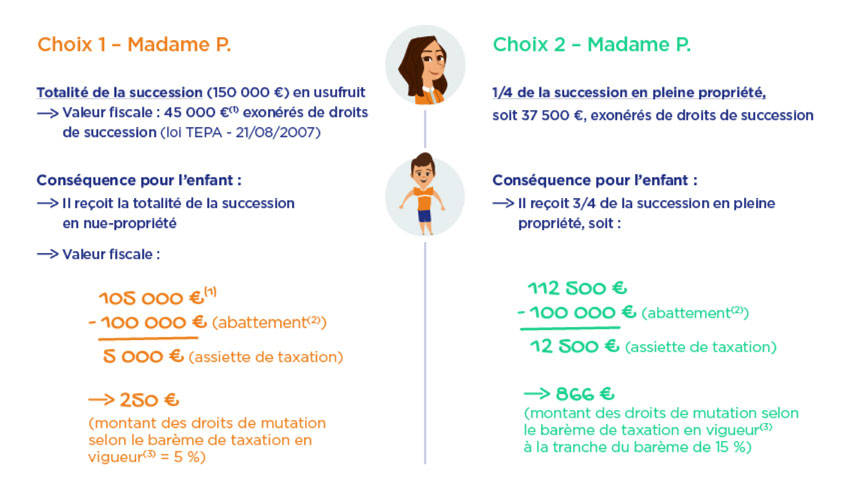 Choix 1 – Madame P.

Totalité de la succession (150 000 €) en usufruit
—> Valeur fiscale : 45 000 €$^{(1)}$ exonérés de droits de succession (loi TEPA - 21/08/2007)

Conséquence pour l'enfant :
—> Il reçoit la totalité de la succession en nue-propriété

—> Valeur fiscale :

105 000 €$^{(1)}$
- 100 000 € (abattement$^{(2)}$)
5 000 € (assiette de taxation)

—> 250 €
(montant des droits de mutation selon le barème de taxation en vigueur$^{(3)}$ = 5 %)

Choix 2 – Madame P.

1/4 de la succession en pleine propriété, soit 37 500 €, exonérés de droits de succession

Conséquence pour l'enfant :
—> Il reçoit 3/4 de la succession en pleine propriété, soit :

112 500 €
- 100 000 € (abattement$^{(2)}$)
12 500 € (assiette de taxation)

—> 866 €
(montant des droits de mutation selon le barème de taxation en vigueur$^{(3)}$ à la tranche du barème de 15 %)